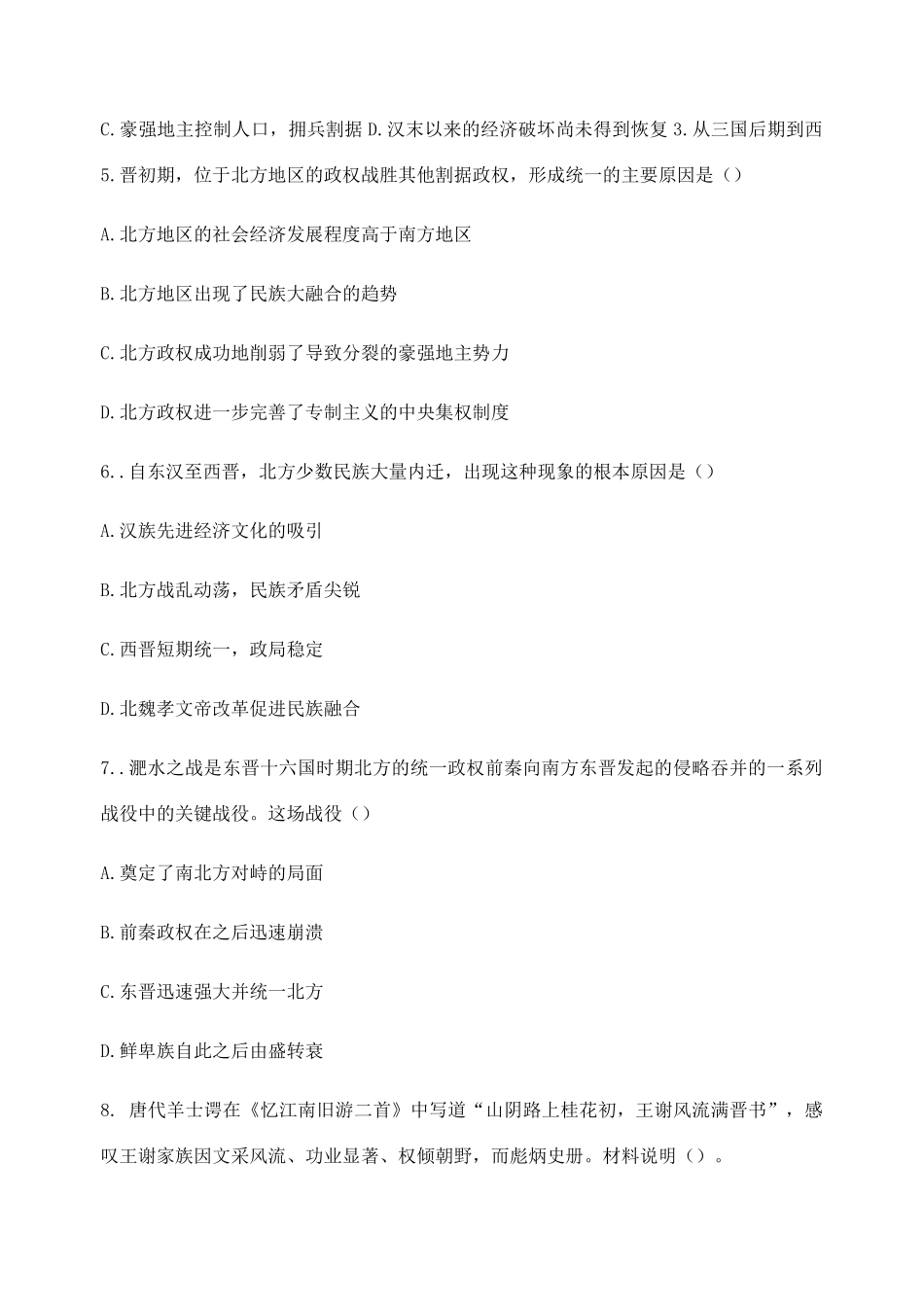 C.豪强地主控制人口，拥兵割据 D.汉末以来的经济破坏尚未得到恢复 3.从三国后期到西

5.晋初期，位于北方地区的政权战胜其他割据政权，形成统一的主要原因是（）

A.北方地区的社会经济发展程度高于南方地区

B.北方地区出现了民族大融合的趋势

C.北方政权成功地削弱了导致分裂的豪强地主势力

D.北方政权进一步完善了专制主义的中央集权制度

6..自东汉至西晋，北方少数民族大量内迁，出现这种现象的根本原因是（）

A.汉族先进经济文化的吸引

B.北方战乱动荡，民族矛盾尖锐

C.西晋短期统一，政局稳定

D.北魏孝文帝改革促进民族融合

7..淝水之战是东晋十六国时期北方的统一政权前秦向南方东晋发起的侵略吞并的一系列战役中的关键战役。这场战役（）

A.奠定了南北方对峙的局面

B.前秦政权在之后迅速崩溃

C.东晋迅速强大并统一北方

D.鲜卑族自此之后由盛转衰

8. 唐代羊士谔在《忆江南旧游二首》中写道“山阴路上桂花初，王谢风流满晋书”，感叹王谢家族因文采风流、功业显著、权倾朝野，而彪炳史册。材料说明（）。